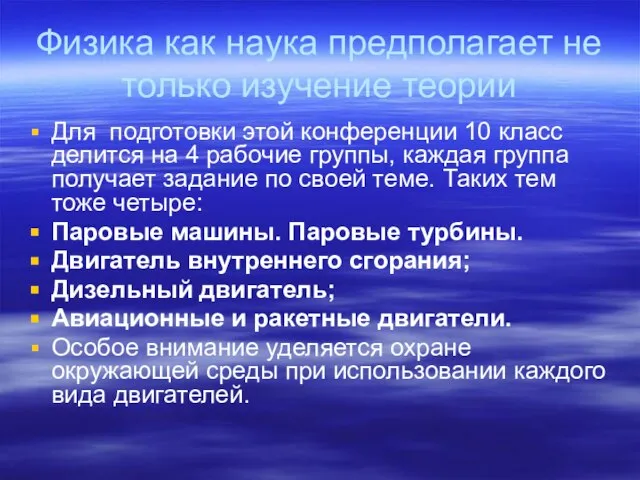 Физика как наука предполагает не только изучение теории

Для подготовки этой конференции 10 класс делится на 4 рабочие группы, каждая группа получает задание по своей теме. Таких тем тоже четыре:

Паровые машины. Паровые турбины.

Двигатель внутреннего сгорания;

Дизельный двигатель;

Авиационные и ракетные двигатели.

Особое внимание уделяется охране окружающей среды при использовании каждого вида двигателей.